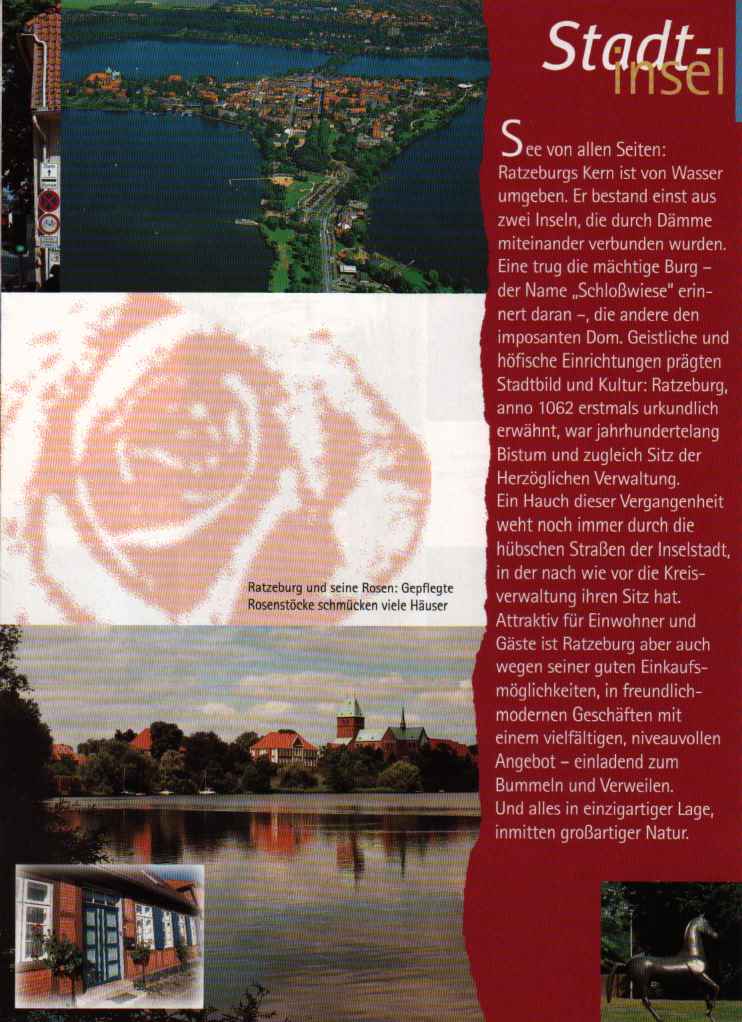 Stadt-
insel

See von allen Seiten: Ratzeburgs Kern ist von Wasser umgeben. Er bestand einst aus zwei Inseln, die durch Dämme miteinander verbunden wurden. Eine trug die mächtige Burg – der Name „Schloßwiese" erinnert daran –, die andere den imposanten Dom. Geistliche und höfische Einrichtungen prägten Stadtbild und Kultur: Ratzeburg, anno 1062 erstmals urkundlich erwähnt, war jahrhundertelang Bistum und zugleich Sitz der Herzöglichen Verwaltung.
Ein Hauch dieser Vergangenheit weht noch immer durch die hübschen Straßen der Inselstadt, in der nach wie vor die Kreisverwaltung ihren Sitz hat.
Attraktiv für Einwohner und Gäste ist Ratzeburg aber auch wegen seiner guten Einkaufsmöglichkeiten, in freundlich-modernen Geschäften mit einem vielfältigen, niveauvollen Angebot – einladend zum Bummeln und Verweilen.
Und alles in einzigartiger Lage, inmitten großartiger Natur.

Ratzeburg und seine Rosen: Gepflegte Rosenstöcke schmücken viele Häuser